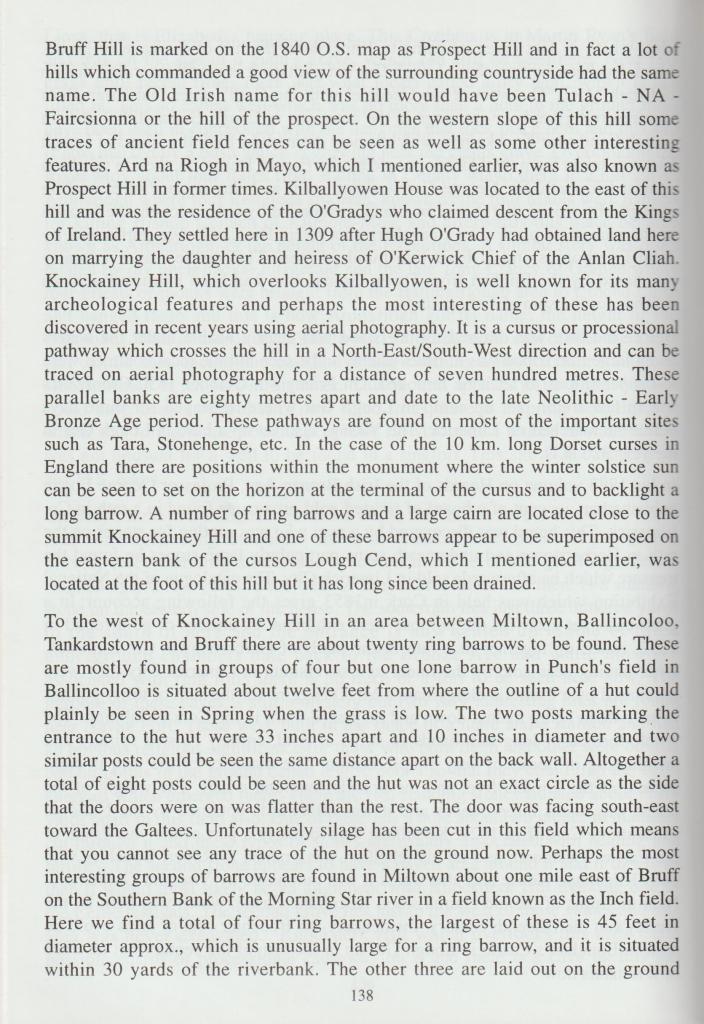 Bruff Hill is marked on the 1840 O.S. map as Prospect Hill and in fact a lot of hills which commanded a good view of the surrounding countryside had the same name. The Old Irish name for this hill would have been Tulach - NA - Faircsionna or the hill of the prospect. On the western slope of this hill some traces of ancient field fences can be seen as well as some other interesting features. Ard na Riogh in Mayo, which I mentioned earlier, was also known as Prospect Hill in former times. Kilballyowen House was located to the east of this hill and was the residence of the O'Gradys who claimed descent from the Kings of Ireland. They settled here in 1309 after Hugh O'Grady had obtained land here on marrying the daughter and heiress of O'Kerwick Chief of the Anlan Cliah. Knockainey Hill, which overlooks Kilballyowen, is well known for its many archeological features and perhaps the most interesting of these has been discovered in recent years using aerial photography. It is a cursus or processional pathway which crosses the hill in a North-East/South-West direction and can be traced on aerial photography for a distance of seven hundred metres. These parallel banks are eighty metres apart and date to the late Neolithic - Early Bronze Age period. These pathways are found on most of the important sites such as Tara, Stonehenge, etc. In the case of the 10 km. long Dorset curses in England there are positions within the monument where the winter solstice sun can be seen to set on the horizon at the terminal of the cursus and to backlight a long barrow. A number of ring barrows and a large cairn are located close to the summit Knockainey Hill and one of these barrows appear to be superimposed on the eastern bank of the cursos Lough Cend, which I mentioned earlier, was located at the foot of this hill but it has long since been drained.

To the west of Knockainey Hill in an area between Miltown, Ballincoloo, Tankardstown and Bruff there are about twenty ring barrows to be found. These are mostly found in groups of four but one lone barrow in Punch's field in Ballincolloo is situated about twelve feet from where the outline of a hut could plainly be seen in Spring when the grass is low. The two posts marking the entrance to the hut were 33 inches apart and 10 inches in diameter and two similar posts could be seen the same distance apart on the back wall. Altogether a total of eight posts could be seen and the hut was not an exact circle as the side that the doors were on was flatter than the rest. The door was facing south-east toward the Galtees. Unfortunately silage has been cut in this field which means that you cannot see any trace of the hut on the ground now. Perhaps the most interesting groups of barrows are found in Miltown about one mile east of Bruff on the Southern Bank of the Morning Star river in a field known as the Inch field. Here we find a total of four ring barrows, the largest of these is 45 feet in diameter approx., which is unusually large for a ring barrow, and it is situated within 30 yards of the riverbank. The other three are laid out on the ground

138